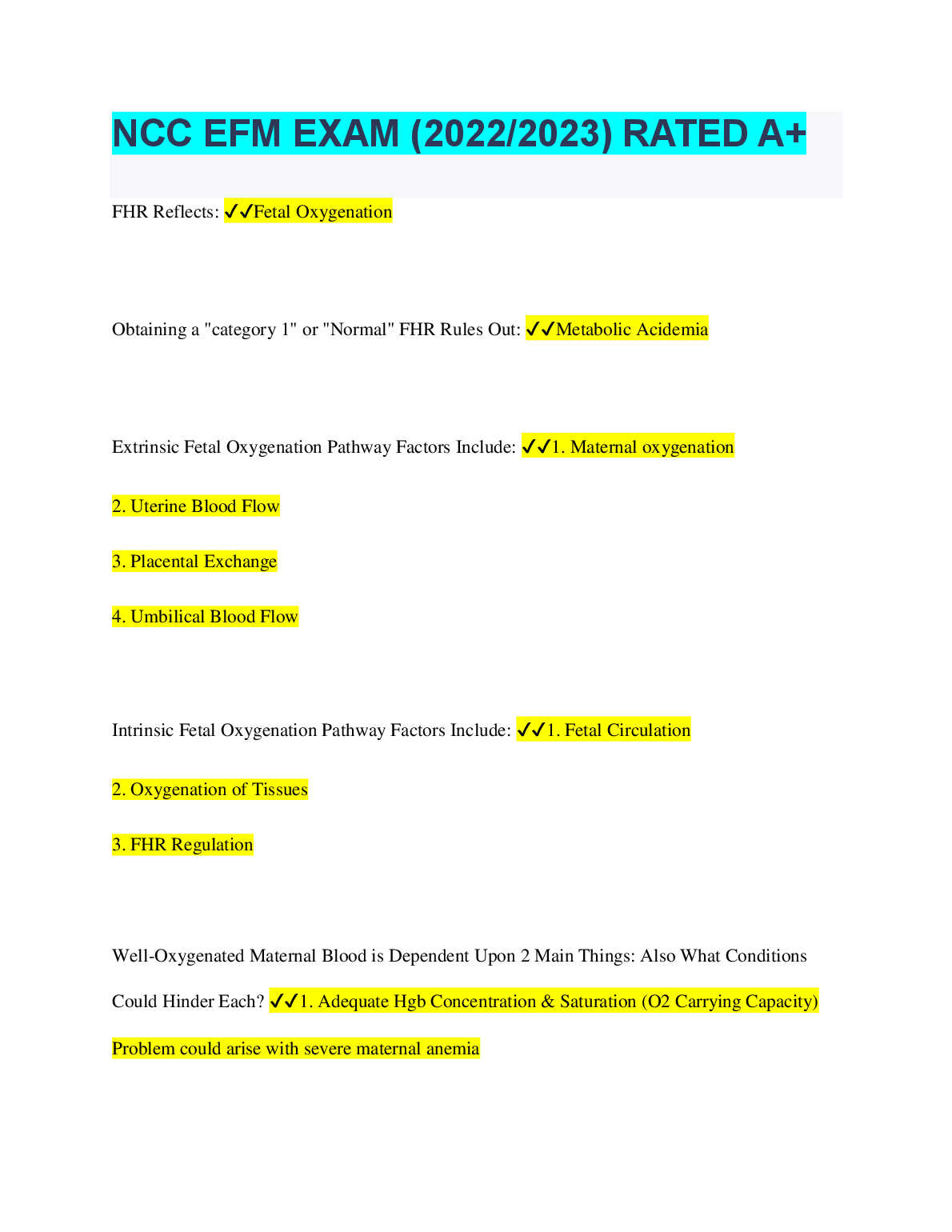 NCC EFM EXAM (2022/2023) RATED A+

FHR Reflects: ✓✓Fetal Oxygenation

Obtaining a "category 1" or "Normal" FHR Rules Out: ✓✓Metabolic Acidemia

Extrinsic Fetal Oxygenation Pathway Factors Include: ✓✓1. Maternal oxygenation

2. Uterine Blood Flow

3. Placental Exchange

4. Umbilical Blood Flow

Intrinsic Fetal Oxygenation Pathway Factors Include: ✓✓1. Fetal Circulation

2. Oxygenation of Tissues

3. FHR Regulation

Well-Oxygenated Maternal Blood is Dependent Upon 2 Main Things: Also What Conditions Could Hinder Each? ✓✓1. Adequate Hgb Concentration & Saturation (O2 Carrying Capacity)

Problem could arise with severe maternal anemia